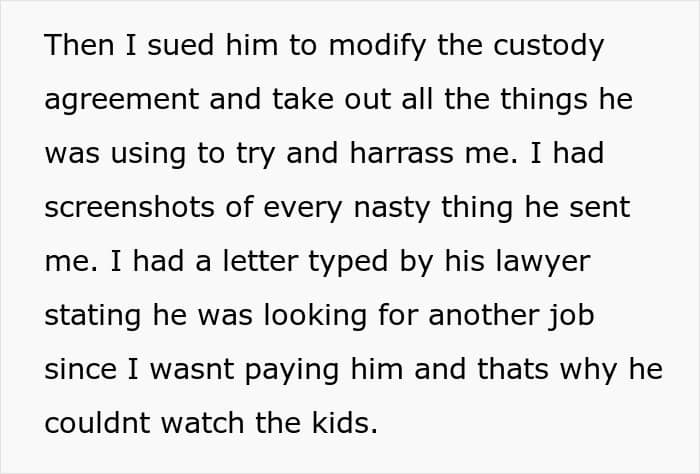 Then I sued him to modify the custody agreement and take out all the things he was using to try and harrass me. I had screenshots of every nasty thing he sent me. I had a letter typed by his lawyer stating he was looking for another job since I wasnt paying him and thats why he couldnt watch the kids.